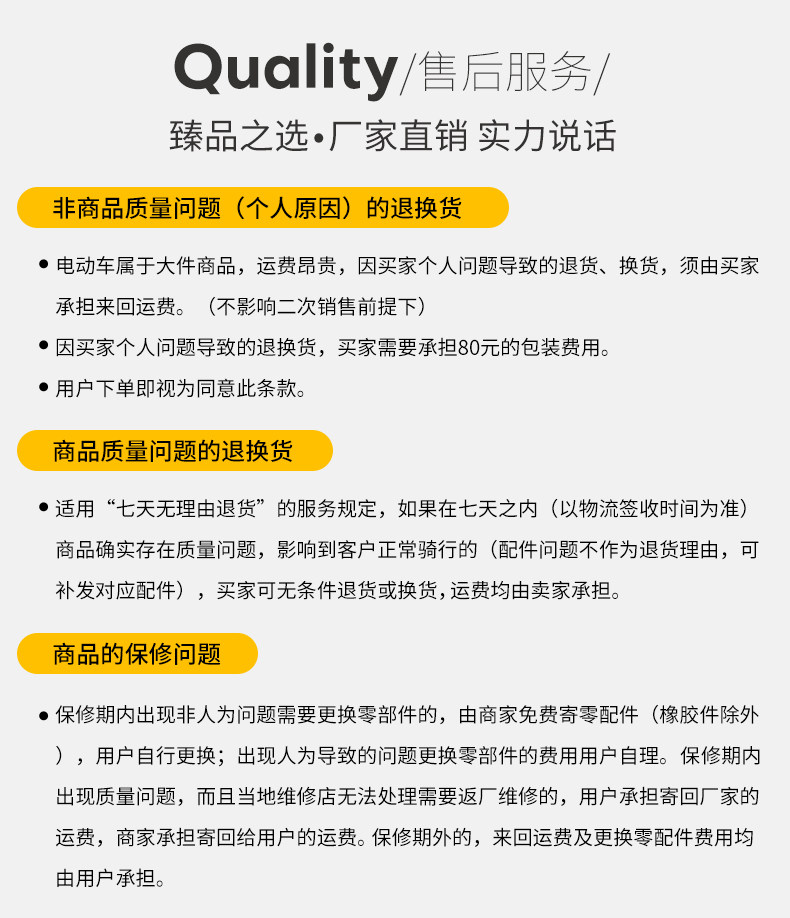 Quality/售后服务/

臻品之选•厂家直销 实力说话

非商品质量问题（个人原因）的退换货

• 电动车属于大件商品，运费昂贵，因买家个人问题导致的退货、换货，须由买家承担来回运费。（不影响二次销售前提下）

• 因买家个人问题导致的退换货，买家需要承担80元的包装费用。

• 用户下单即视为同意此条款。

商品质量问题的退换货

• 适用“七天无理由退货”的服务规定，如果在七天之内（以物流签收时间为准）商品确实存在质量问题，影响到客户正常骑行的（配件问题不作为退货理由，可补发对应配件），买家可无条件退货或换货，运费均由卖家承担。

商品的保修问题

• 保修期内出现非人为问题需要更换零部件的，由商家免费寄零配件（橡胶件除外），用户自行更换；出现人为导致的问题更换零部件的费用用户自理。保修期内出现质量问题，而且当地维修店无法处理需要返厂维修的，用户承担寄回厂家的运费，商家承担寄回给用户的运费。保修期外的，来回运费及更换零配件费用均由用户承担。